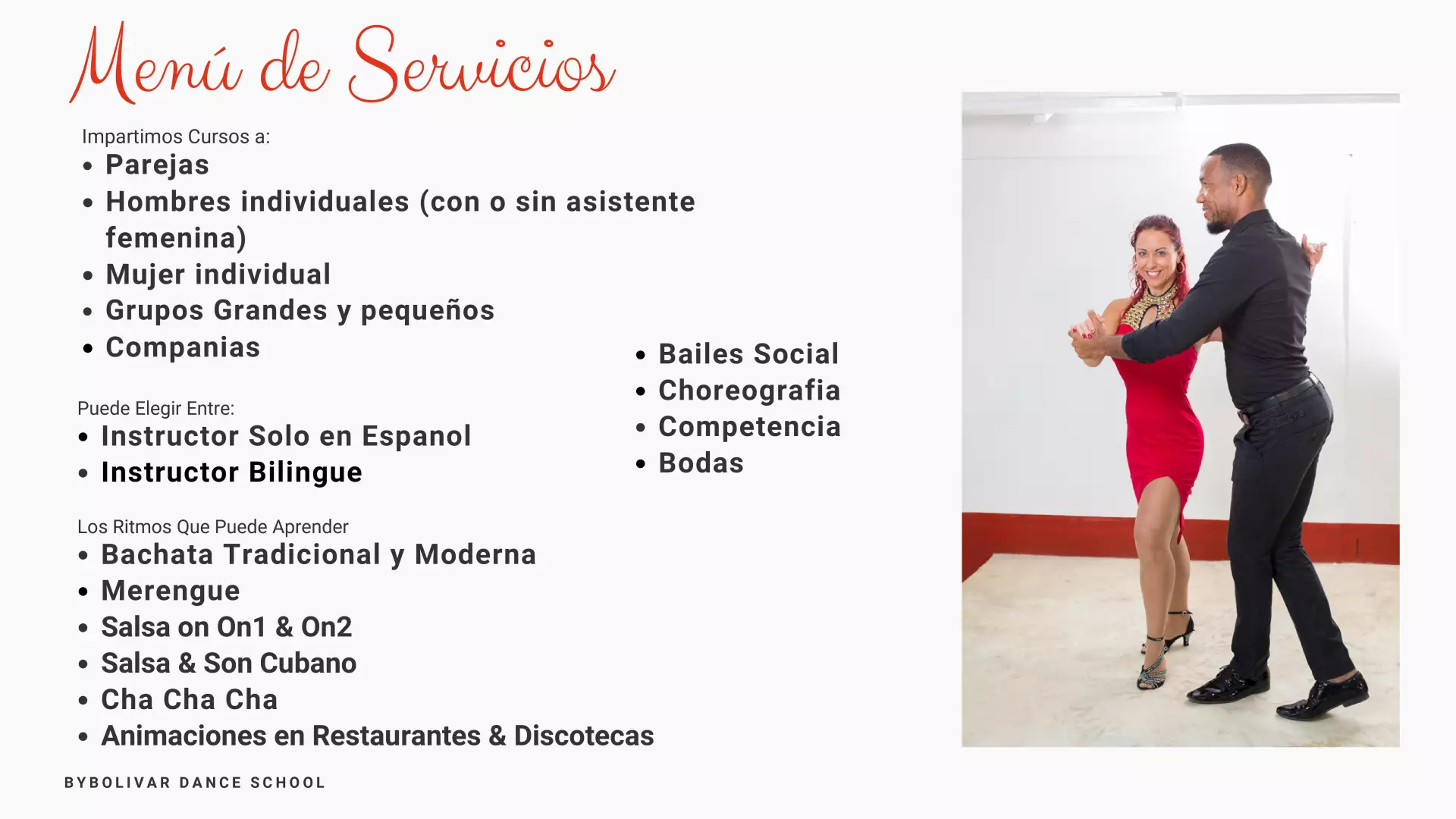 Menú de Servicios

Impartimos Cursos a:
• Parejas
• Hombres individuales (con o sin asistente femenina)
• Mujer individual
• Grupos Grandes y pequeños
• Companias

Puede Elegir Entre:
• Instructor Solo en Espanol
• Instructor Bilingue

Los Ritmos Que Puede Aprender
• Bachata Tradicional y Moderna
• Merengue
• Salsa on On1 & On2
• Salsa & Son Cubano
• Cha Cha Cha
• Animaciones en Restaurantes & Discotecas

• Bailes Social
• Choreografia
• Competencia
• Bodas

BYBOLIVAR DANCE SCHOOL